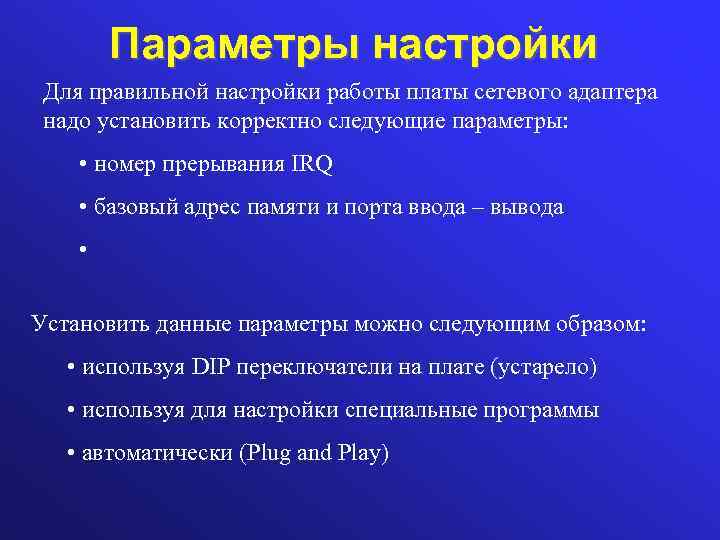 Параметры настройки

Для правильной настройки работы платы сетевого адаптера надо установить корректно следующие параметры:

• номер прерывания IRQ

• базовый адрес памяти и порта ввода – вывода

•

Установить данные параметры можно следующим образом:

• используя DIP переключатели на плате (устарело)

• используя для настройки специальные программы

• автоматически (Plug and Play)